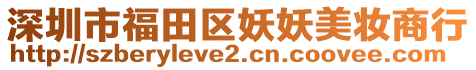 深圳市福田区妖妖美妆商行
http://szberyleve2.cn.coovee.com